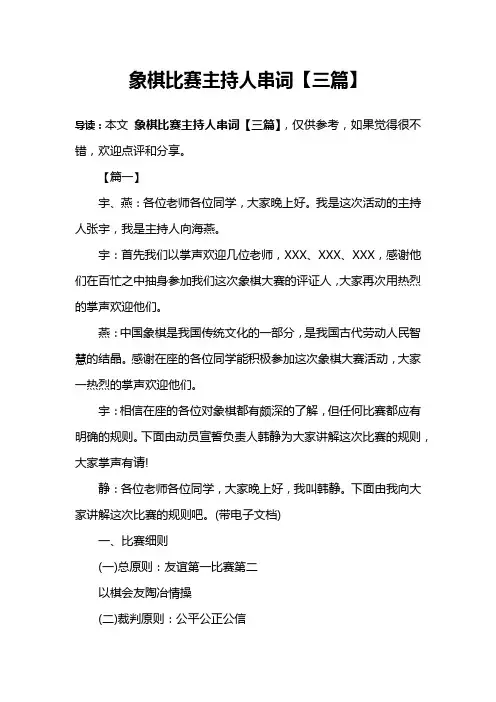 象棋比赛主持人串词【三篇】

导读：本文 象棋比赛主持人串词【三篇】，仅供参考，如果觉得很不错，欢迎点评和分享。

【篇一】

宇、燕：各位老师各位同学，大家晚上好。我是这次活动的主持人张宇，我是主持人向海燕。

宇：首先我们以掌声欢迎几位老师，XXX、XXX、XXX，感谢他们在百忙之中抽身参加我们这次象棋大赛的评证人，大家再次用热烈的掌声欢迎他们。

燕：中国象棋是我国传统文化的一部分，是我国古代劳动人民智慧的结晶。感谢在座的各位同学能积极参加这次象棋大赛活动，大家一热烈的掌声欢迎他们。

宇：相信在座的各位对象棋都有颇深的了解，但任何比赛都应有明确的规则。下面由动员宣誓负责人韩静为大家讲解这次比赛的规则，大家掌声有请!

静：各位老师各位同学，大家晚上好，我叫韩静。下面由我向大家讲解这次比赛的规则吧。(带电子文档)

一、比赛细则

(一)总原则：友谊第一比赛第二

以棋会友陶冶情操

(二)裁判原则：公平公正公信